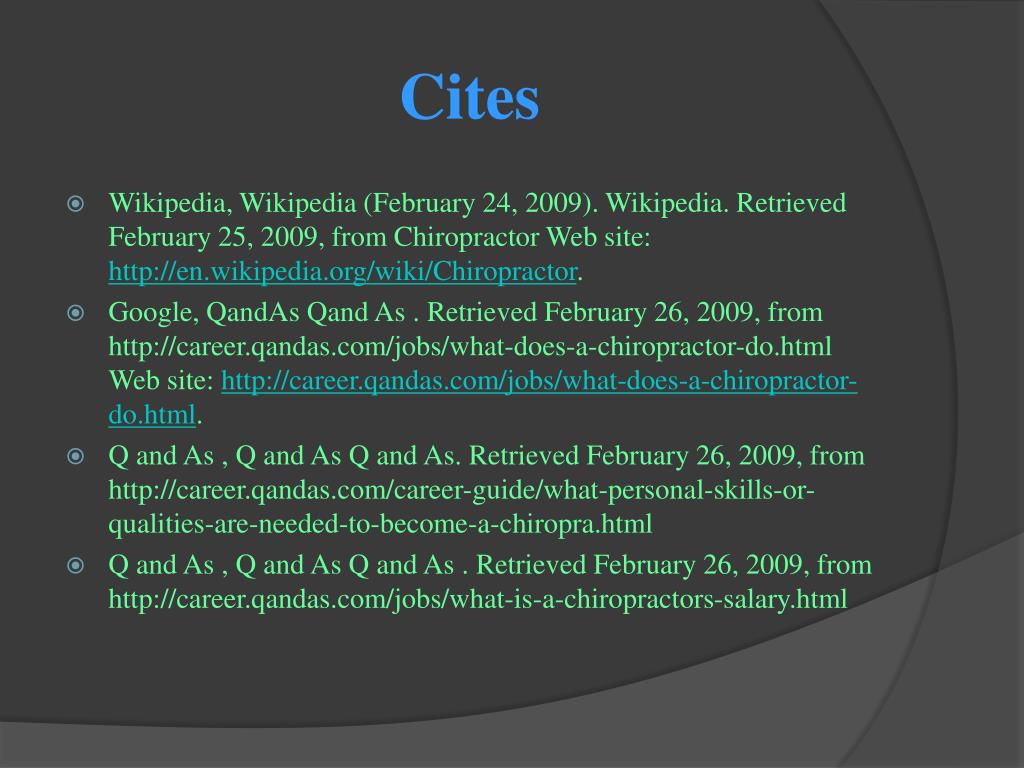 Cites

Wikipedia, Wikipedia (February 24, 2009). Wikipedia. Retrieved February 25, 2009, from Chiropractor Web site: http://en.wikipedia.org/wiki/Chiropractor.

Google, QandAs Qand As . Retrieved February 26, 2009, from http://career.qandas.com/jobs/what-does-a-chiropractor-do.html Web site: http://career.qandas.com/jobs/what-does-a-chiropractor-do.html.

Q and As , Q and As Q and As. Retrieved February 26, 2009, from http://career.qandas.com/career-guide/what-personal-skills-or-qualities-are-needed-to-become-a-chiropra.html

Q and As , Q and As Q and As . Retrieved February 26, 2009, from http://career.qandas.com/jobs/what-is-a-chiropractors-salary.html